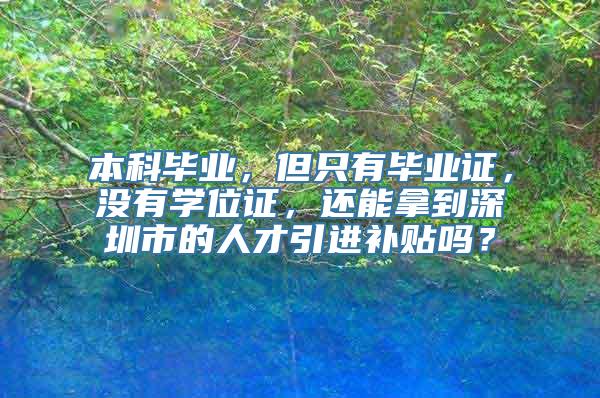 本科毕业，但只有毕业证，没有学位证，还能拿到深圳市的人才引进补贴吗？